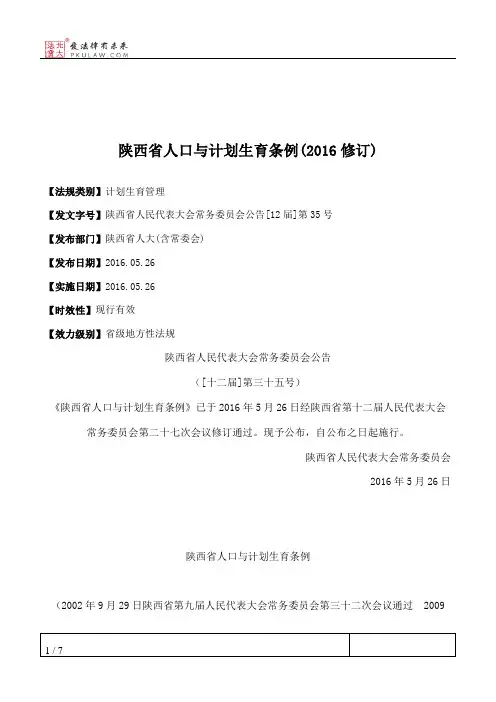 北大法宝 发法律有未来 PKULAW.COM

陕西省人口与计划生育条例(2016 修订)

【法规类别】计划生育管理

【发文字号】陕西省人民代表大会常务委员会公告[12 届]第 35 号

【发布部门】陕西省人大(含常委会)

【发布日期】2016.05.26

【实施日期】2016.05.26

【时效性】现行有效

【效力级别】省级地方性法规

陕西省人民代表大会常务委员会公告

([十二届]第三十五号)

《陕西省人口与计划生育条例》已于 2016 年 5 月 26 日经陕西省第十二届人民代表大会常务委员会第二十七次会议修订通过。现予公布,自公布之日起施行。

陕西省人民代表大会常务委员会

2016 年 5 月 26 日

陕西省人口与计划生育条例

(2002 年 9 月 29 日陕西省第九届人民代表大会常务委员会第三十二次会议通过 2009

1 / 7